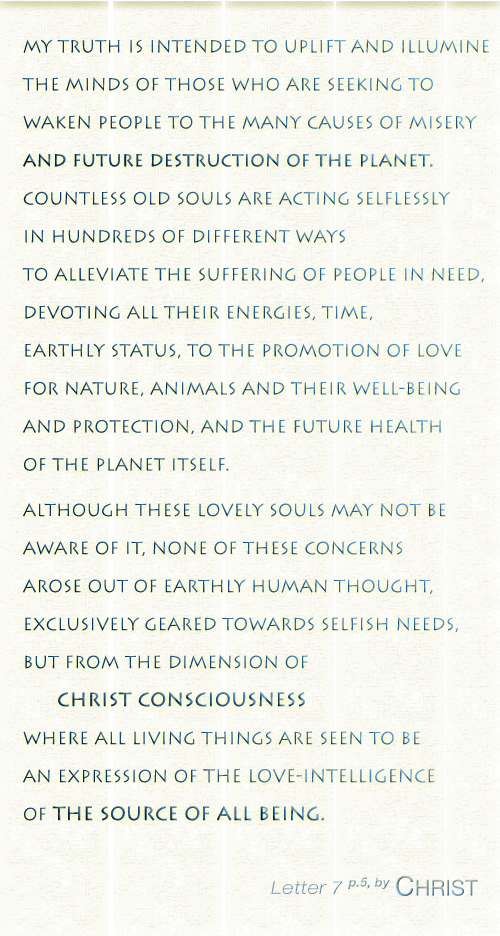 MY TRUTH IS INTENDED TO UPLIFT AND ILLUMINE THE MINDS OF THOSE WHO ARE SEEKING TO WAKEN PEOPLE TO THE MANY CAUSES OF MISERY AND FUTURE DESTRUCTION OF THE PLANET. COUNTLESS OLD SOULS ARE ACTING SELFLESSLY IN HUNDREDS OF DIFFERENT WAYS TO ALLEVIATE THE SUFFERING OF PEOPLE IN NEED, DEVOTING ALL THEIR ENERGIES, TIME, EARTHLY STATUS, TO THE PROMOTION OF LOVE FOR NATURE, ANIMALS AND THEIR WELL-BEING AND PROTECTION, AND THE FUTURE HEALTH OF THE PLANET ITSELF.

ALTHOUGH THESE LOVELY SOULS MAY NOT BE AWARE OF IT, NONE OF THESE CONCERNS AROSE OUT OF EARTHLY HUMAN THOUGHT, EXCLUSIVELY GEARED TOWARDS SELFISH NEEDS, BUT FROM THE DIMENSION OF

CHRIST CONSCIOUSNESS

WHERE ALL LIVING THINGS ARE SEEN TO BE AN EXPRESSION OF THE LOVE-INTELLIGENCE OF THE SOURCE OF ALL BEING.

Letter 7 p.5, by CHRIST